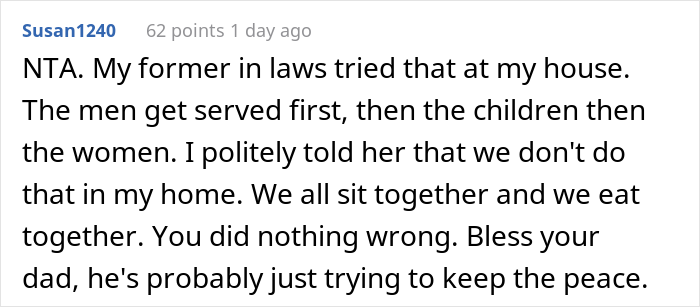 Susan1240 62 points 1 day ago

NTA. My former in laws tried that at my house. The men get served first, then the children then the women. I politely told her that we don't do that in my home. We all sit together and we eat together. You did nothing wrong. Bless your dad, he's probably just trying to keep the peace.